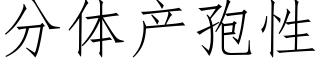 分体产孢性